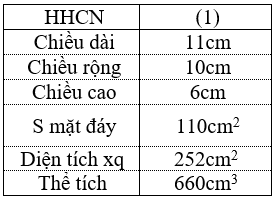 | HHCN | (1) |
|---|---|
| Chiều dài | 11cm |
| Chiều rộng | 10cm |
| Chiều cao | 6cm |
| S mặt đáy | $110cm^2$ |
| Diện tích xq | $252cm^2$ |
| Thể tích | $660cm^3$ |